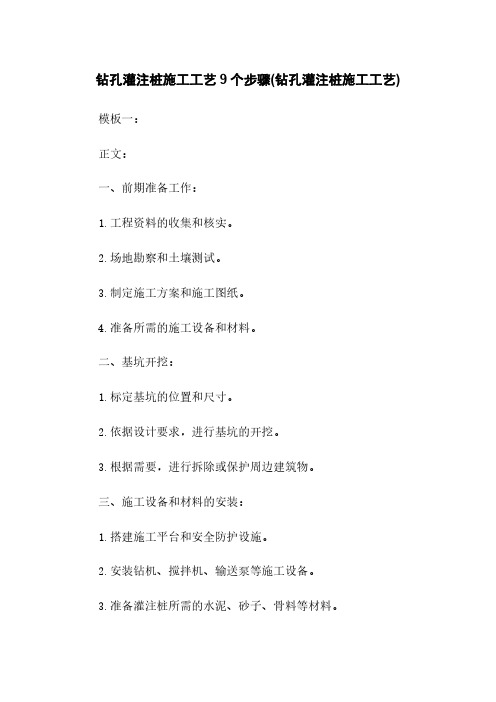 钻孔灌注桩施工工艺 9 个步骤(钻孔灌注桩施工工艺)

模板一：

正文：

一、前期准备工作：

1. 工程资料的收集和核实。

2. 场地勘察和土壤测试。

3. 制定施工方案和施工图纸。

4. 准备所需的施工设备和材料。

二、基坑开挖：

1. 标定基坑的位置和尺寸。

2. 依据设计要求，进行基坑的开挖。

3. 根据需要，进行拆除或保护周边建筑物。

三、施工设备和材料的安装：

1. 搭建施工平台和安全防护设施。

2. 安装钻机、搅拌机、输送泵等施工设备。

3. 准备灌注桩所需的水泥、砂子、骨料等材料。